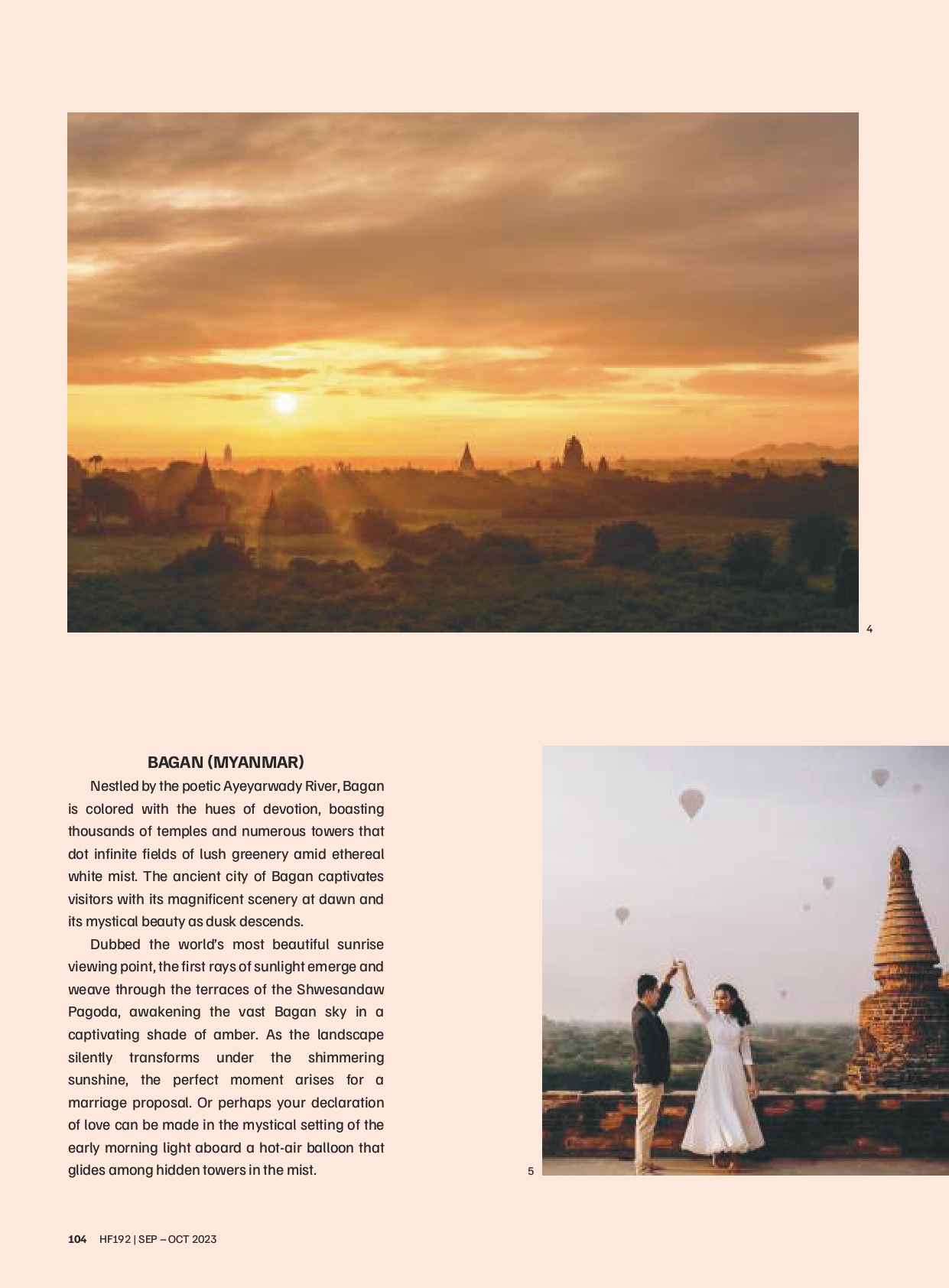 4

BAGAN (MYANMAR)

Nestled by the poetic Ayeyarwady River, Bagan is colored with the hues of devotion, boasting thousands of temples and numerous towers that dot infinite fields of lush greenery amid ethereal white mist. The ancient city of Bagan captivates visitors with its magnificent scenery at dawn and its mystical beauty as dusk descends.

Dubbed the world's most beautiful sunrise viewing point, the first rays of sunlight emerge and weave through the terraces of the Shwesandaw Pagoda, awakening the vast Bagan sky in a captivating shade of amber. As the landscape silently transforms under the shimmering sunshine, the perfect moment arises for a marriage proposal. Or perhaps your declaration of love can be made in the mystical setting of the early morning light aboard a hot-air balloon that glides among hidden towers in the mist.

5

104 HF192 | SEP – OCT 2023